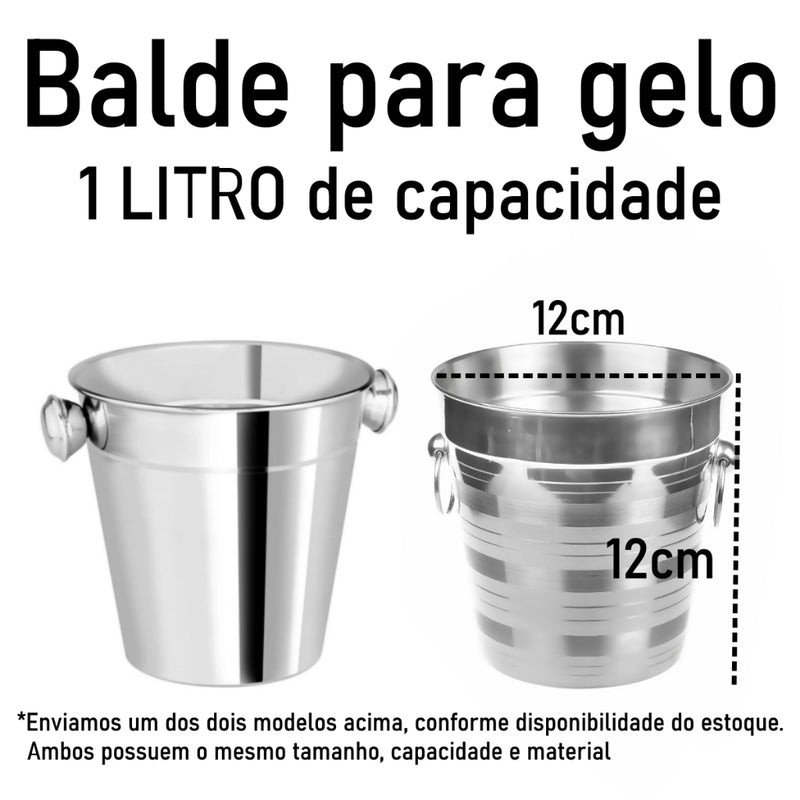 Balde para gelo
1 LITRO de capacidade

12cm

12cm

*Enviamos um dos dois modelos acima, conforme disponibilidade do estoque. Ambos possuem o mesmo tamanho, capacidade e material